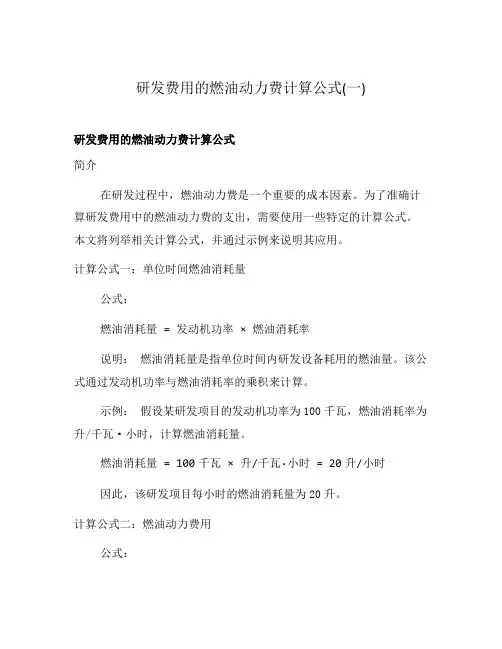 研发费用的燃油动力费计算公式(一)

研发费用的燃油动力费计算公式

简介

在研发过程中，燃油动力费是一个重要的成本因素。为了准确计算研发费用中的燃油动力费的支出，需要使用一些特定的计算公式。本文将列举相关计算公式，并通过示例来说明其应用。

计算公式一：单位时间燃油消耗量

公式：

燃油消耗量 = 发动机功率 × 燃油消耗率

说明： 燃油消耗量是指单位时间内研发设备耗用的燃油量。该公式通过发动机功率与燃油消耗率的乘积来计算。

示例： 假设某研发项目的发动机功率为100千瓦，燃油消耗率为升/千瓦·小时，计算燃油消耗量。

燃油消耗量 = 100千瓦 × 升/千瓦·小时 = 20升/小时

因此，该研发项目每小时的燃油消耗量为20升。

计算公式二：燃油动力费用

公式：